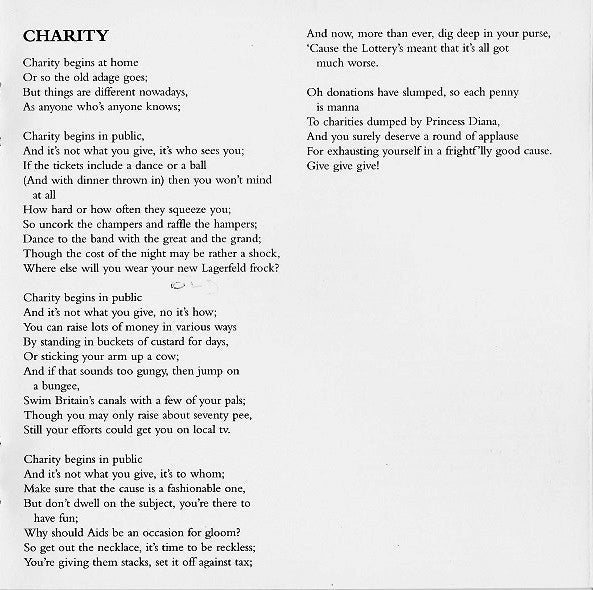 CHARITY

Charity begins at home
Or so the old adage goes;
But things are different nowadays,
As anyone who's anyone knows;

Charity begins in public,
And it's not what you give, it's who sees you;
If the tickets include a dance or a ball
(And with dinner thrown in) then you won't mind
at all
How hard or how often they squeeze you;
So uncork the champers and raffle the hampers;
Dance to the band with the great and the grand;
Though the cost of the night may be rather a shock,
Where else will you wear your new Lagerfeld frock?

Charity begins in public
And it's not what you give, no it's how;
You can raise lots of money in various ways
By standing in buckets of custard for days,
Or sticking your arm up a cow;
And if that sounds too gungy, then jump on
a bungee,
Swim Britain's canals with a few of your pals;
Though you may only raise about seventy pee,
Still your efforts could get you on local tv.

Charity begins in public
And it's not what you give, it's to whom;
Make sure that the cause is a fashionable one,
But don't dwell on the subject, you're there to
have fun;
Why should Aids be an occasion for gloom?
So get out the necklace, it's time to be reckless;
You're giving them stacks, set it off against tax;

And now, more than ever, dig deep in your purse,
'Cause the Lottery's meant that it's all got
much worse.

Oh donations have slumped, so each penny
is manna
To charities dumped by Princess Diana,
And you surely deserve a round of applause
For exhausting yourself in a frightf'lly good cause.
Give give give!